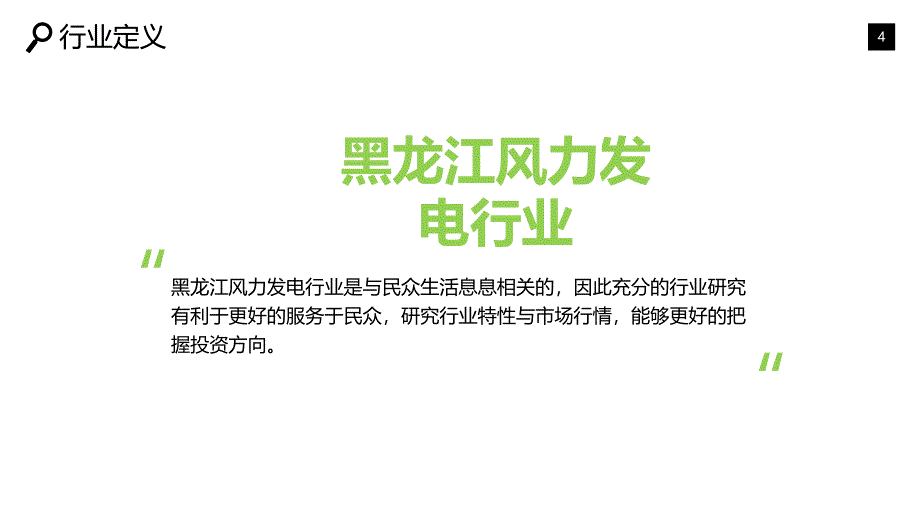 行业定义

4

黑龙江风力发电行业

"

黑龙江风力发电行业是与民众生活息息相关的，因此充分的行业研究有利于更好的服务于民众，研究行业特性与市场行情，能够更好的把握投资方向。

"